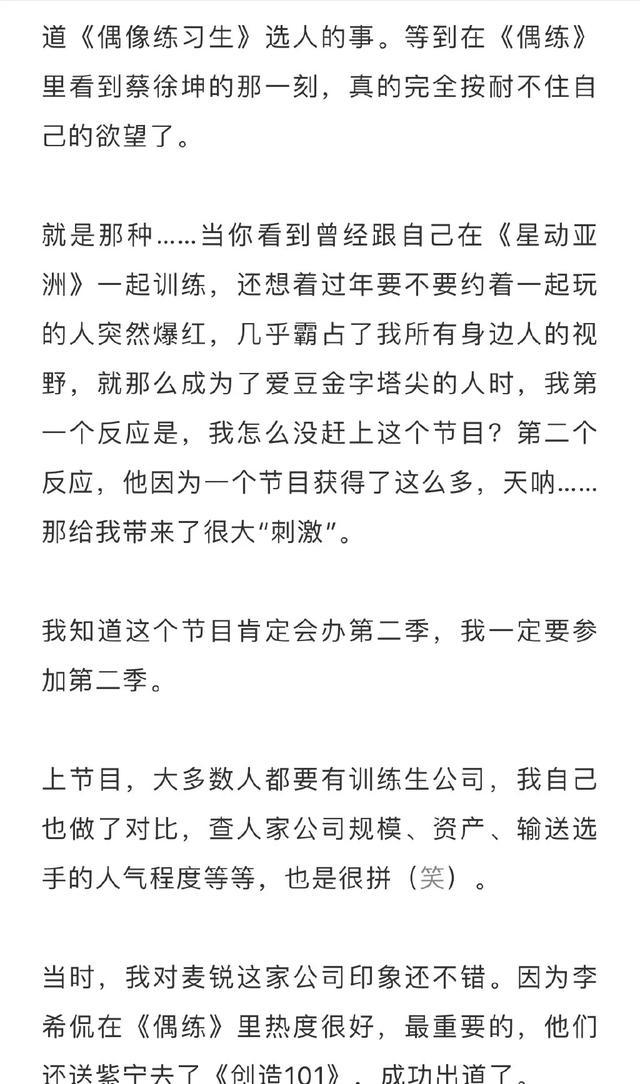 道《偶像练习生》选人的事。等到在《偶练》里看到蔡徐坤的那一刻，真的完全按耐不住自己的欲望了。

就是那种……当你看到曾经跟自己在《星动亚洲》一起训练，还想着过年要不要约着一起玩的人突然爆红，几乎霸占了我所有身边人的视野，就那么成为了爱豆金字塔尖的人时，我第一个反应是，我怎么没赶上这个节目？第二个反应，他因为一个节目获得了这么多，天呐……那给我带来了很大“刺激”。

我知道这个节目肯定会办第二季，我一定要参加第二季。

上节目，大多数人都要有训练生公司，我自己也做了对比，查人家公司规模、资产、输送选手的人气程度等等，也是很拼（笑）。

当时，我对麦锐这家公司印象还不错。因为李希侃在《偶练》里热度很好，最重要的，他们还送紫宁去了《创造101》，成功出道了。